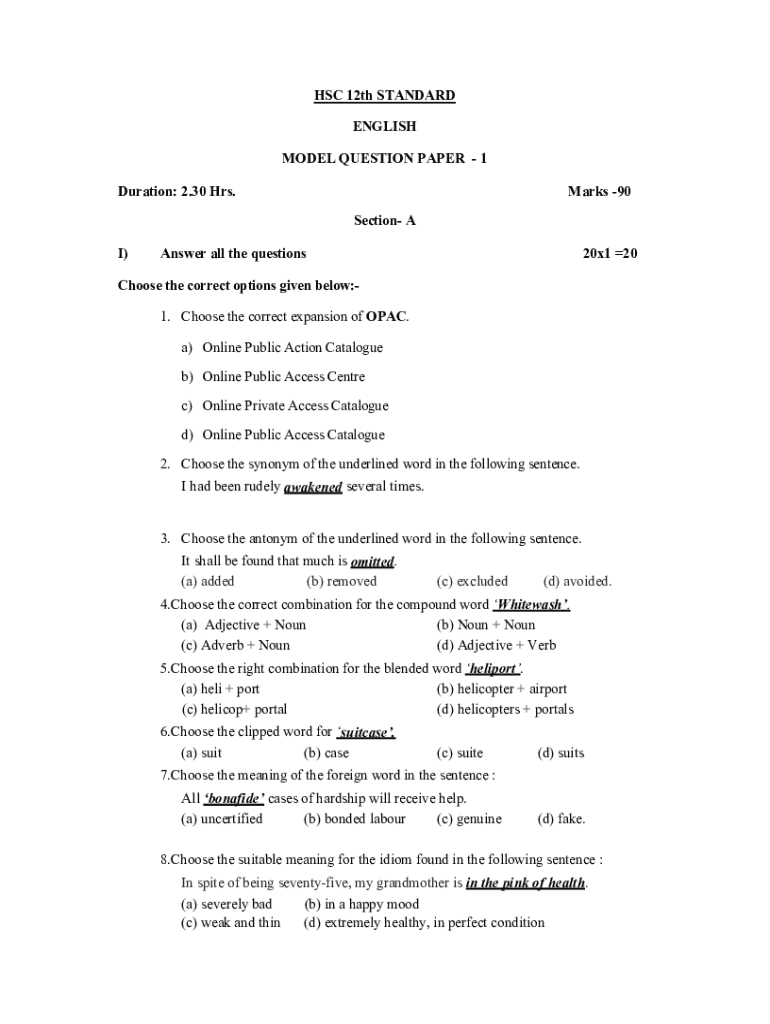 HSC 12th STANDARD

ENGLISH

MODEL QUESTION PAPER - 1

Duration: 2.30 Hrs. Marks -90

Section- A

I) Answer all the questions 20x1 =20

Choose the correct options given below:-

1. Choose the correct expansion of OPAC.

a) Online Public Action Catalogue

b) Online Public Access Centre

c) Online Private Access Catalogue

d) Online Public Access Catalogue

2. Choose the synonym of the underlined word in the following sentence.
I had been rudely awakened several times.

3. Choose the antonym of the underlined word in the following sentence.
It shall be found that much is omitted.
(a) added (b) removed (c) excluded (d) avoided.

4.Choose the correct combination for the compound word 'Whitewash'.
(a) Adjective + Noun (b) Noun + Noun
(c) Adverb + Noun (d) Adjective + Verb

5.Choose the right combination for the blended word 'heliport'.
(a) heli + port (b) helicopter + airport
(c) helicop+ portal (d) helicopters + portals

6.Choose the clipped word for 'suitcase'.
(a) suit (b) case (c) suite (d) suits

7.Choose the meaning of the foreign word in the sentence :
All 'bonafide' cases of hardship will receive help.
(a) uncertified (b) bonded labour (c) genuine (d) fake.

8.Choose the suitable meaning for the idiom found in the following sentence :
In spite of being seventy-five, my grandmother is in the pink of health.
(a) severely bad (b) in a happy mood
(c) weak and thin (d) extremely healthy, in perfect condition